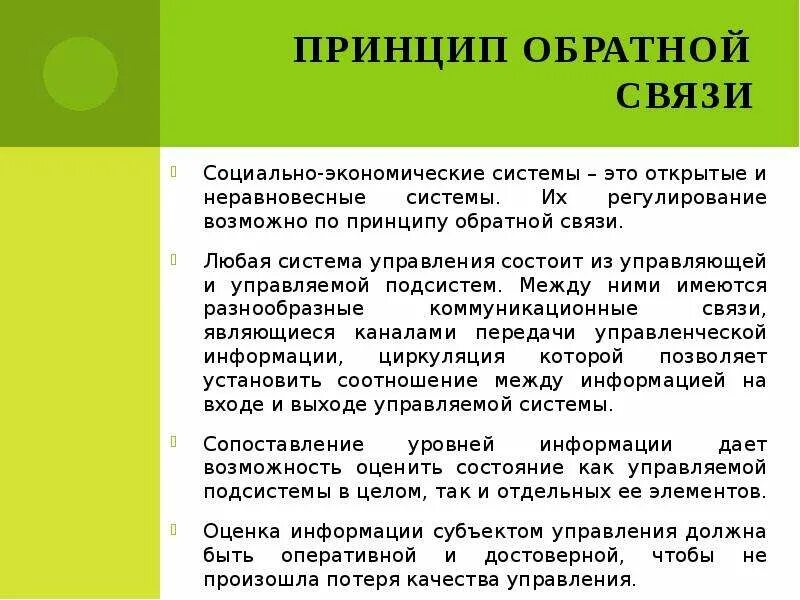 ПРИНЦИП ОБРАТНОЙ СВЯЗИ

Социально-экономические системы – это открытые и неравновесные системы. Их регулирование возможно по принципу обратной связи.

Любая система управления состоит из управляющей и управляемой подсистем. Между ними имеются разнообразные коммуникационные связи, являющиеся каналами передачи управленческой информации, циркуляция которой позволяет установить соотношение между информацией на входе и выходе управляемой системы.

Сопоставление уровней информации дает возможность оценить состояние как управляемой подсистемы в целом, так и отдельных ее элементов.

Оценка информации субъектом управления должна быть оперативной и достоверной, чтобы не произошла потеря качества управления.